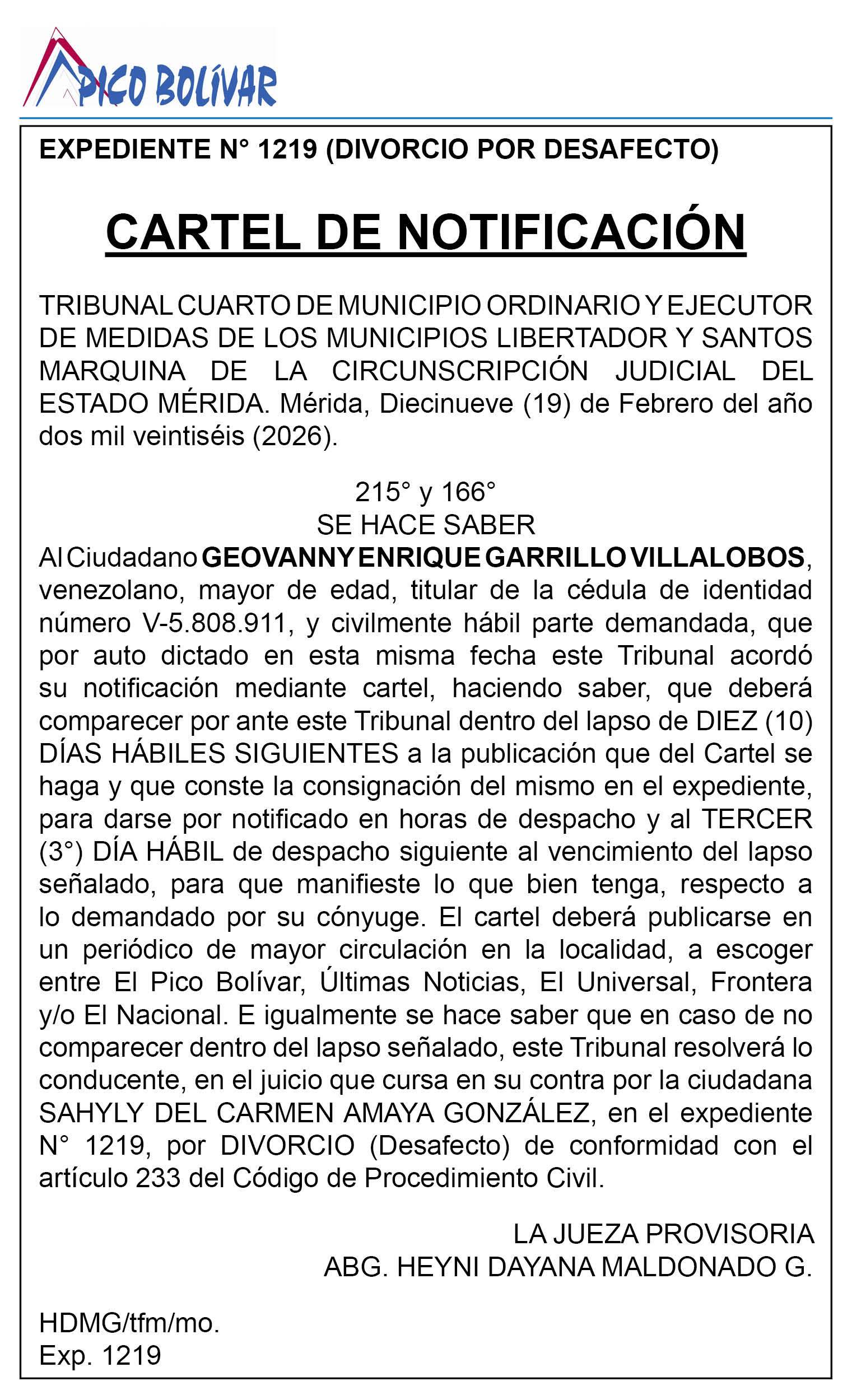 PICO BOLÍVAR

EXPEDIENTE N° 1219 (DIVORCIO POR DESAFECTO)

CARTEL DE NOTIFICACIÓN

TRIBUNAL CUARTO DE MUNICIPIO ORDINARIO Y EJECUTOR DE MEDIDAS DE LOS MUNICIPIOS LIBERTADOR Y SANTOS MARQUINA DE LA CIRCUNSCRIPCIÓN JUDICIAL DEL ESTADO MÉRIDA. Mérida, Diecinueve (19) de Febrero del año dos mil veintiséis (2026).

215° y 166°
SE HACE SABER
Al Ciudadano GEOVANNY ENRIQUE GARRILLO VILLALOBOS, venezolano, mayor de edad, titular de la cédula de identidad número V-5.808.911, y civilmente hábil parte demandada, que por auto dictado en esta misma fecha este Tribunal acordó su notificación mediante cartel, haciendo saber, que deberá comparecer por ante este Tribunal dentro del lapso de DIEZ (10) DÍAS HÁBILES SIGUIENTES a la publicación que del Cartel se haga y que conste la consignación del mismo en el expediente, para darse por notificado en horas de despacho y al TERCER (3°) DÍA HÁBIL de despacho siguiente al vencimiento del lapso señalado, para que manifieste lo que bien tenga, respecto a lo demandado por su cónyuge. El cartel deberá publicarse en un periódico de mayor circulación en la localidad, a escoger entre El Pico Bolívar, Últimas Noticias, El Universal, Frontera y/o El Nacional. E igualmente se hace saber que en caso de no comparecer dentro del lapso señalado, este Tribunal resolverá lo conducente, en el juicio que cursa en su contra por la ciudadana SAHYLY DEL CARMEN AMAYA GONZÁLEZ, en el expediente N° 1219, por DIVORCIO (Desafecto) de conformidad con el artículo 233 del Código de Procedimiento Civil.

LA JUEZA PROVISORIA
ABG. HEYNI DAYANA MALDONADO G.

HDMG/tfm/mo.
Exp. 1219